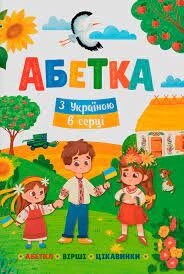 АБЕТКА

З Україною
в серці

АБЕТКА • ВІРШІ • ЦІКАВИНКИ